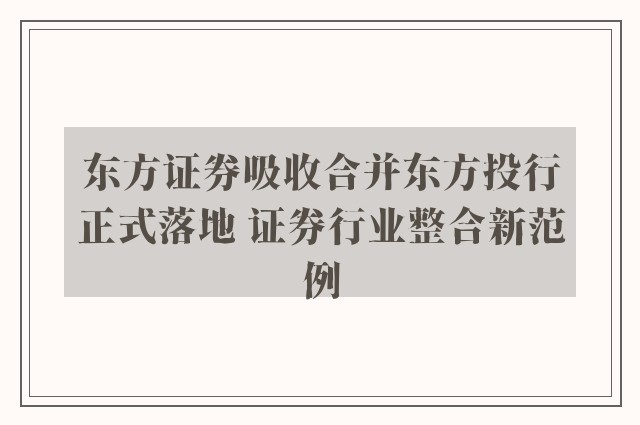 东方证券吸收合并东方投行正式落地 证券行业整合新范例